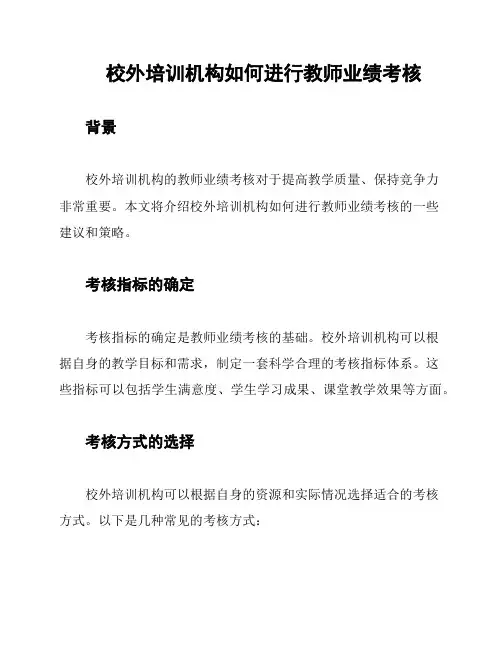 校外培训机构如何进行教师业绩考核

背景

校外培训机构的教师业绩考核对于提高教学质量、保持竞争力非常重要。本文将介绍校外培训机构如何进行教师业绩考核的一些建议和策略。

考核指标的确定

考核指标的确定是教师业绩考核的基础。校外培训机构可以根据自身的教学目标和需求，制定一套科学合理的考核指标体系。这些指标可以包括学生满意度、学生学习成果、课堂教学效果等方面。

考核方式的选择

校外培训机构可以根据自身的资源和实际情况选择适合的考核方式。以下是几种常见的考核方式：